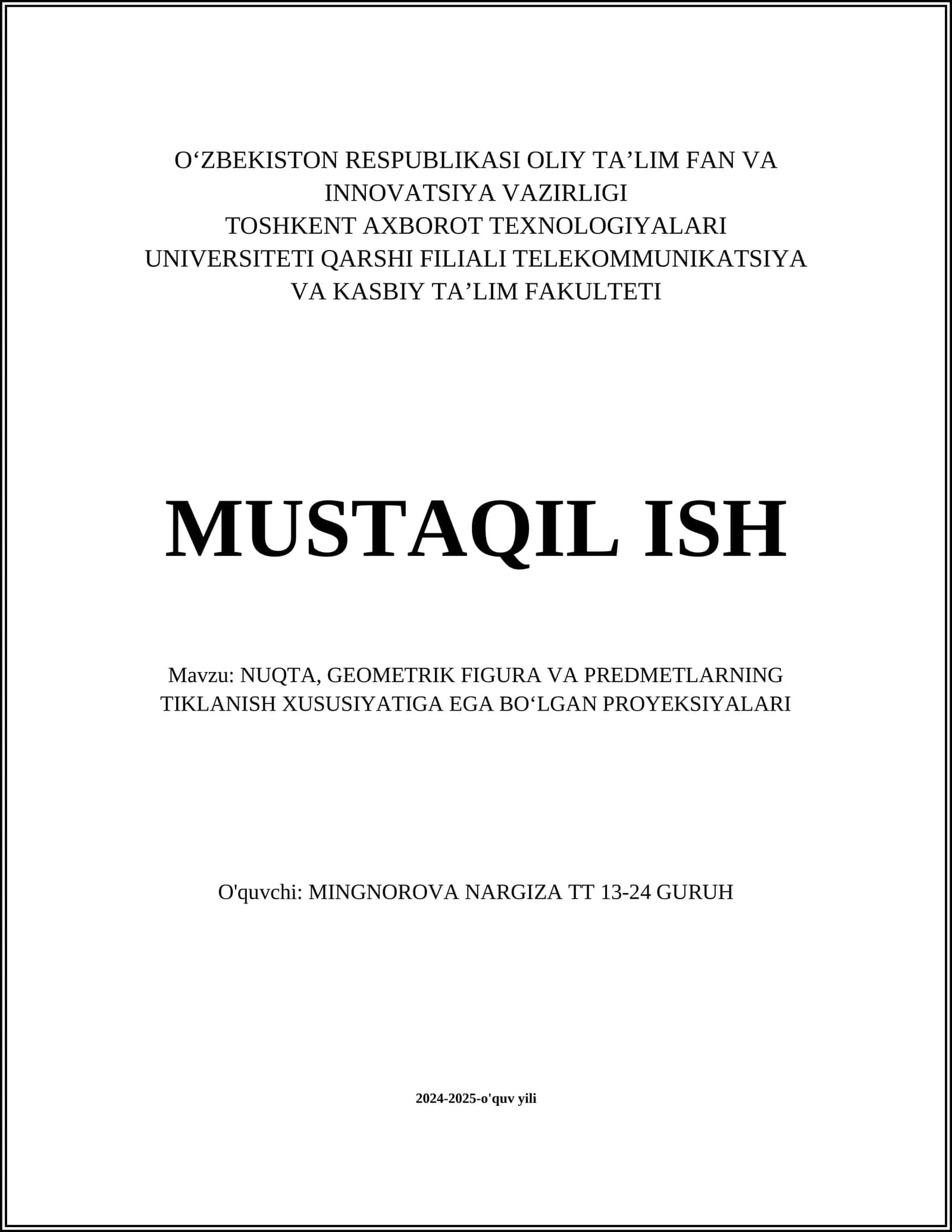 O‘ZBEKISTON RESPUBLIKASI OLIY TA’LIM FAN VA INNOVATSIYA VAZIRLIGI
TOSHKENT AXBOROT TEXNOLOGIYALARI UNIVERSITETI QARSHI FILIALI TELEKOMMUNIKATSIYA VA KASBIY TA’LIM FAKULTETI

MUSTAQIL ISH

Mavzu: NUQTA, GEOMETRIK FIGURA VA PREDMETLARNING TIKLANISH XUSUSIYATIGA EGA BO‘LGAN PROYEKSIYALARI

O'quvchi: MINGNOROVA NARGIZA TT 13-24 GURUH

2024-2025-o'quv yili